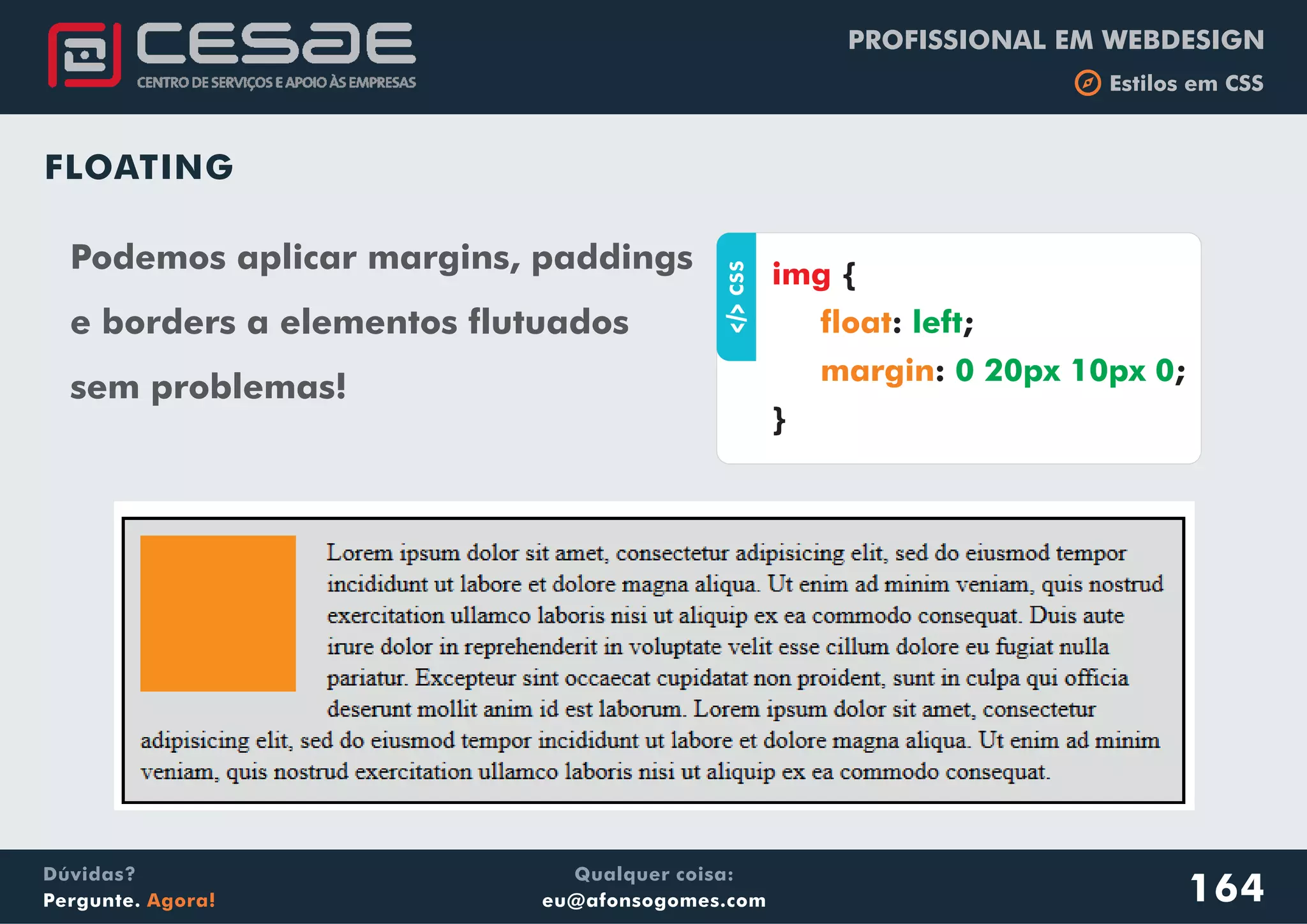 CESAE
CENTRO DE SERVIÇOS E APOIO ÀS EMPRESAS

PROFISSIONAL EM WEBDESIGN
Estilos em CSS

FLOATING

Podemos aplicar margins, paddings e borders a elementos flutuados sem problemas!

</> CSS
img {
float: left;
margin: 0 20px 10px 0;
}

Lorem ipsum dolor sit amet, consectetur adipisicing elit, sed do eiusmod tempor incididunt ut labore et dolore magna aliqua. Ut enim ad minim veniam, quis nostrud exercitation ullamco laboris nisi ut aliquip ex ea commodo consequat. Duis aute irure dolor in reprehenderit in voluptate velit esse cillum dolore eu fugiat nulla pariatur. Excepteur sint occaecat cupidatat non proident, sunt in culpa qui officia deserunt mollit anim id est laborum. Lorem ipsum dolor sit amet, consectetur adipisicing elit, sed do eiusmod tempor incididunt ut labore et dolore magna aliqua. Ut enim ad minim veniam, quis nostrud exercitation ullamco laboris nisi ut aliquip ex ea commodo consequat.

Dúvidas?
Pergunte. Agora!

Qualquer coisa:
eu@afonsogomes.com

164